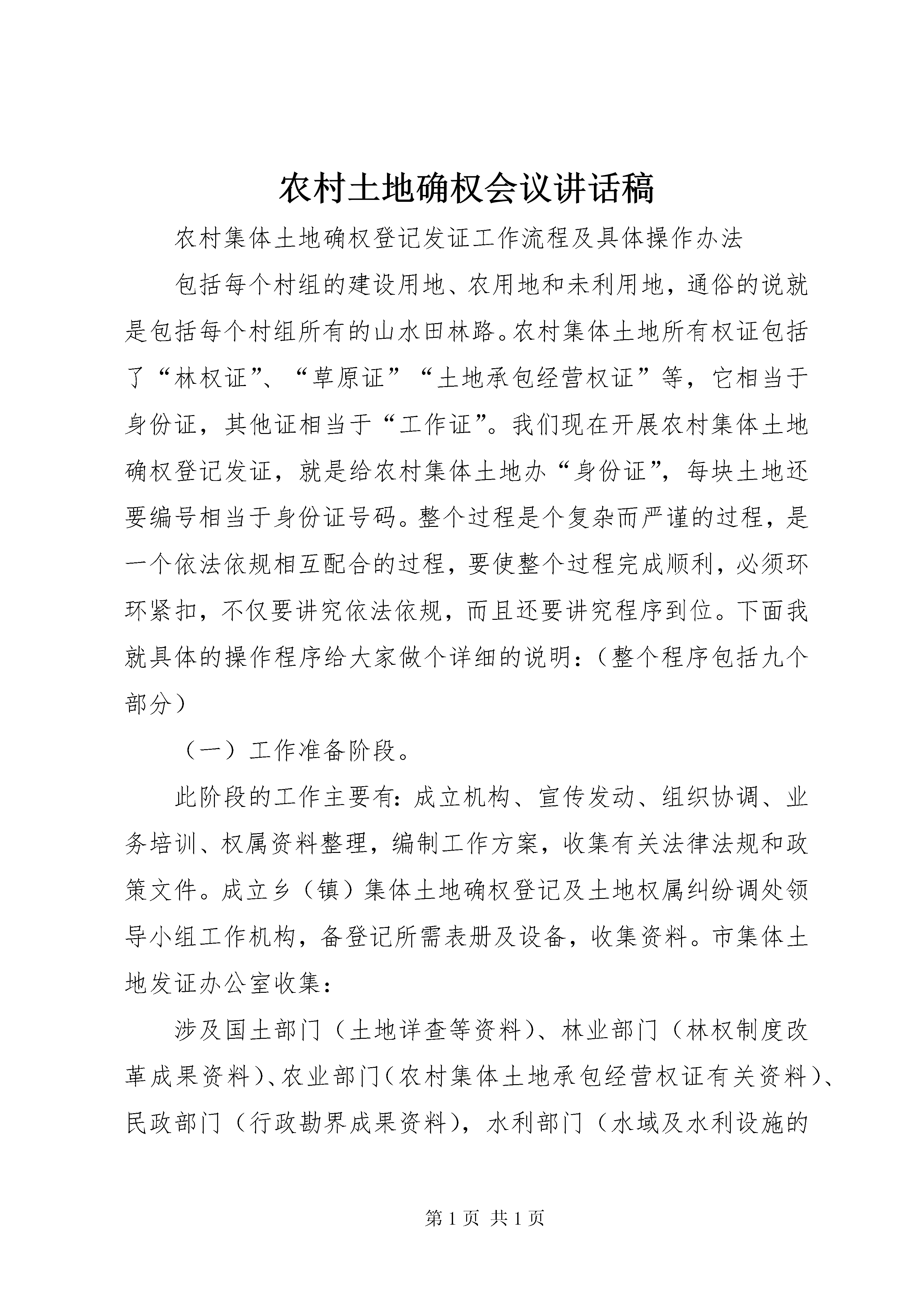 农村土地确权会议讲话稿

农村集体土地确权登记发证工作流程及具体操作办法

包括每个村组的建设用地、农用地和未利用地，通俗的说就是包括每个村组所有的山水田林路。农村集体土地所有权证包括了“林权证”、“草原证”“土地承包经营权证”等，它相当于身份证，其他证相当于“工作证”。我们现在开展农村集体土地确权登记发证，就是给农村集体土地办“身份证”，每块土地还要编号相当于身份证号码。整个过程是个复杂而严谨的过程，是一个依法依规相互配合的过程，要使整个过程完成顺利，必须环环紧扣，不仅要讲究依法依规，而且还要讲究程序到位。下面我就具体的操作程序给大家做个详细的说明：（整个程序包括九个部分）

（一）工作准备阶段。

此阶段的工作主要有：成立机构、宣传发动、组织协调、业务培训、权属资料整理，编制工作方案，收集有关法律法规和政策文件。成立乡（镇）集体土地确权登记及土地权属纠纷调处领导小组工作机构，备登记所需表册及设备，收集资料。市集体土地发证办公室收集：

涉及国土部门（土地详查等资料）、林业部门（林权制度改革成果资料）、农业部门（农村集体土地承包经营权证有关资料）、民政部门（行政勘界成果资料），水利部门（水域及水利设施的

第 1 页 共 1 页